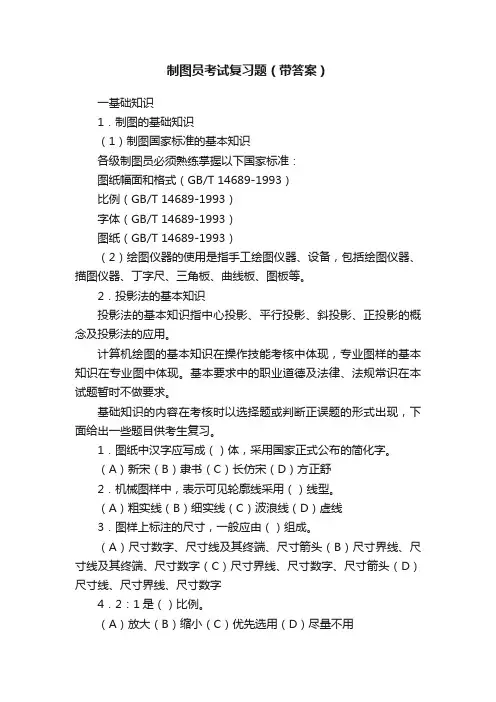 制图员考试复习题（带答案）

一基础知识

1．制图的基础知识

（1）制图国家标准的基本知识

各级制图员必须熟练掌握以下国家标准：

图纸幅面和格式（GB/T 14689-1993）

比例（GB/T 14689-1993）

字体（GB/T 14689-1993）

图纸（GB/T 14689-1993）

（2）绘图仪器的使用是指手工绘图仪器、设备，包括绘图仪器、描图仪器、丁字尺、三角板、曲线板、图板等。

2．投影法的基本知识

投影法的基本知识指中心投影、平行投影、斜投影、正投影的概念及投影法的应用。

计算机绘图的基本知识在操作技能考核中体现，专业图样的基本知识在专业图中体现。基本要求中的职业道德及法律、法规常识在本试题暂时不做要求。

基础知识的内容在考核时以选择题或判断正误题的形式出现，下面给出一些题目供考生复习。

1．图纸中汉字应写成（ ）体，采用国家正式公布的简化字。

（A）新宋（B）隶书（C）长仿宋（D）方正舒

2．机械图样中，表示可见轮廓线采用（ ）线型。

（A）粗实线（B）细实线（C）波浪线（D）虚线

3．图样上标注的尺寸，一般应由（ ）组成。

（A）尺寸数字、尺寸线及其终端、尺寸箭头（B）尺寸界线、尺寸线及其终端、尺寸数字（C）尺寸界线、尺寸数字、尺寸箭头（D）尺寸线、尺寸界线、尺寸数字

4．2：1是（ ）比例。

（A）放大（B）缩小（C）优先选用（D）尽量不用